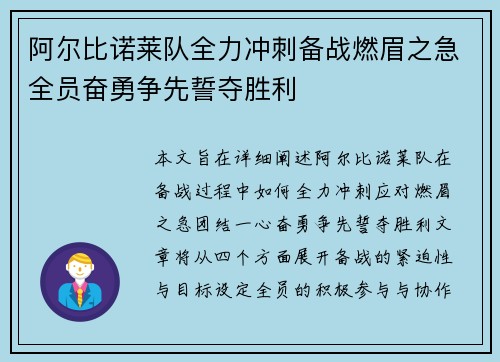 阿尔比诺莱队全力冲刺备战燃眉之急全员奋勇争先誓夺胜利

本文旨在详细阐述阿尔比诺莱队在备战过程中如何全力冲刺应对燃眉之急团结一心奋勇争先誓夺胜利文章将从四个方面展开备战的紧迫性与目标设定全员的积极参与与协作